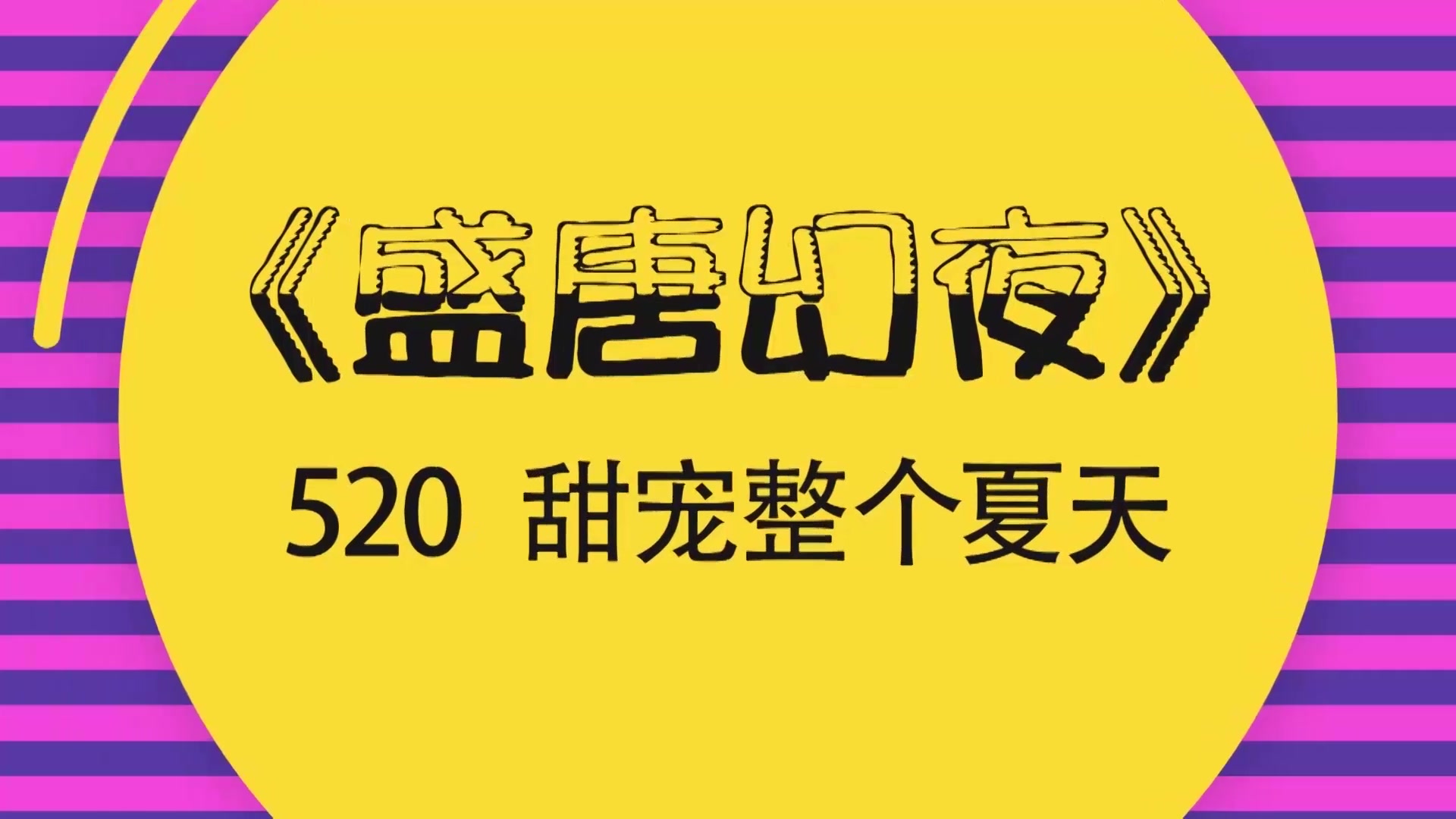 《盛唐幻夜》

520 甜宠整个夏天